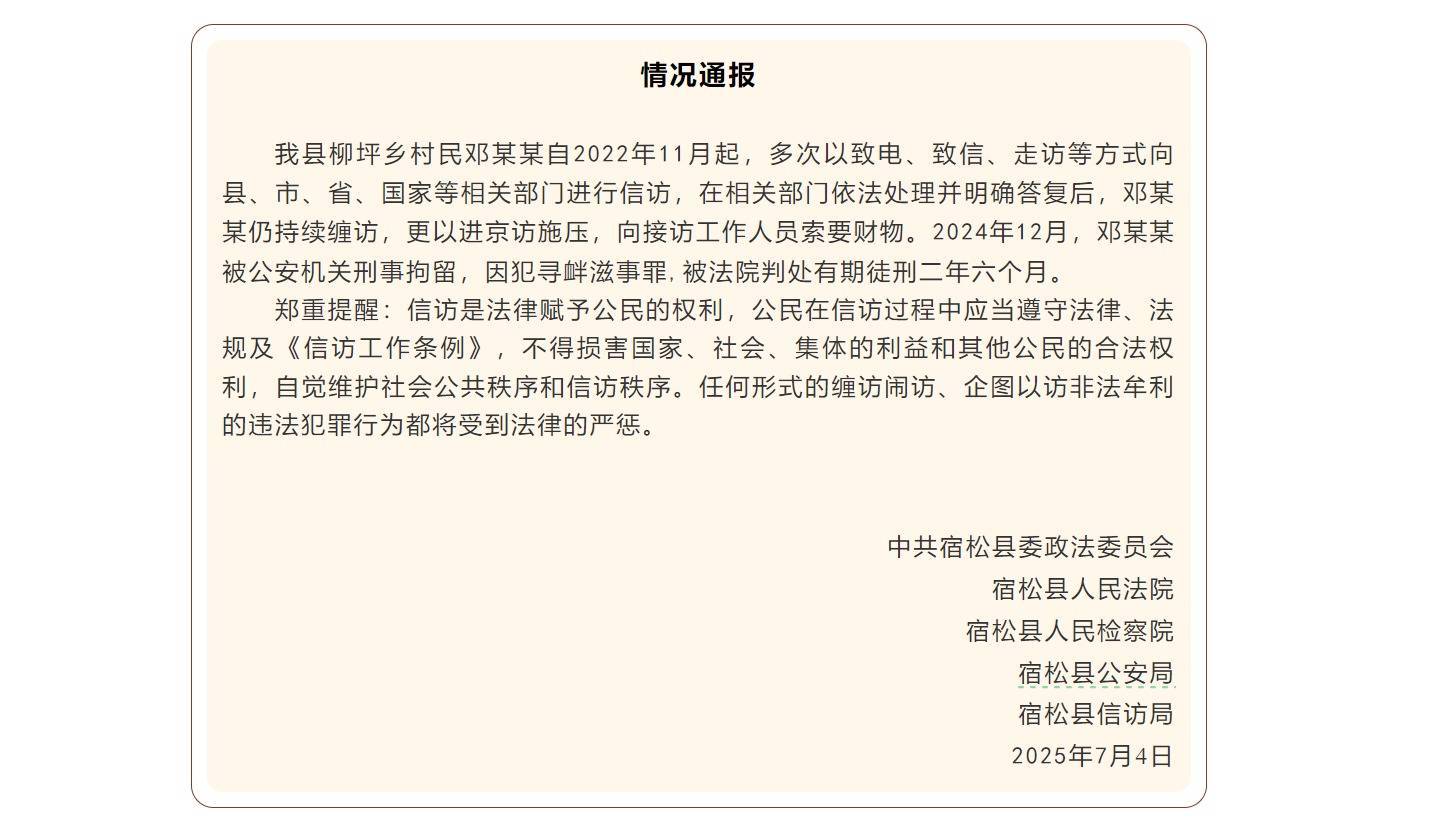 情况通报

我县柳坪乡村民邓某某自2022年11月起，多次以致电、致信、走访等方式向县、市、省、国家等相关部门进行信访，在相关部门依法处理并明确答复后，邓某某仍持续缠访，更以进京访施压，向接访工作人员索要财物。2024年12月，邓某某被公安机关刑事拘留，因犯寻衅滋事罪,被法院判处有期徒刑二年六个月。

郑重提醒：信访是法律赋予公民的权利，公民在信访过程中应当遵守法律、法规及《信访工作条例》，不得损害国家、社会、集体的利益和其他公民的合法权利，自觉维护社会公共秩序和信访秩序。任何形式的缠访闹访、企图以访非法牟利的违法犯罪行为都将受到法律的严惩。

中共宿松县委政法委员会
宿松县人民法院
宿松县人民检察院
宿松县公安局
宿松县信访局
2025年7月4日